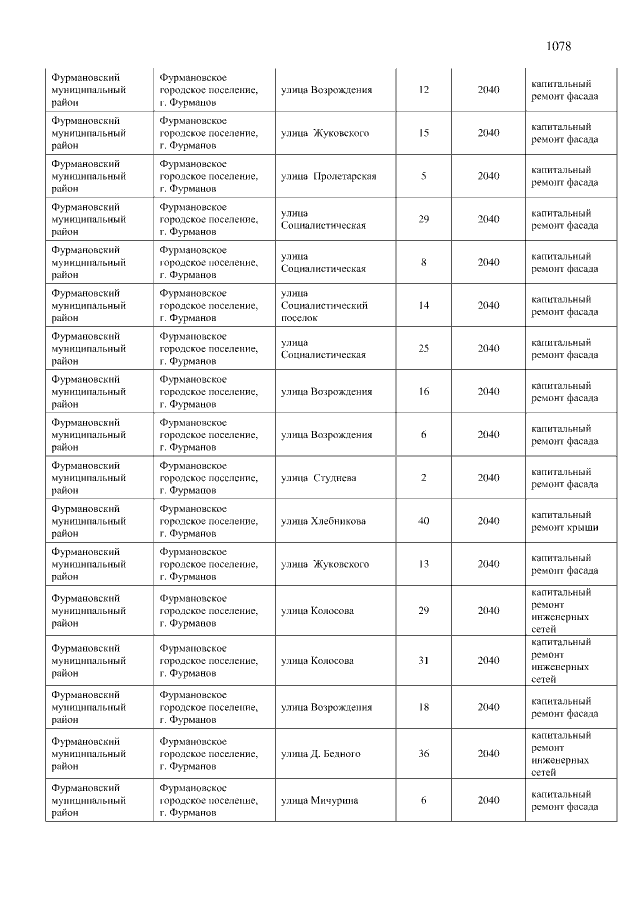 1078

| Фурмановский муниципальный район | Фурмановское городское поселение, г. Фурманов | улица Возрождения | 12 | 2040 | капитальный ремонт фасада |
|---|---|---|---|---|---|
| Фурмановский муниципальный район | Фурмановское городское поселение, г. Фурманов | улица Жуковского | 15 | 2040 | капитальный ремонт фасада |
| Фурмановский муниципальный район | Фурмановское городское поселение, г. Фурманов | улица Пролетарская | 5 | 2040 | капитальный ремонт фасада |
| Фурмановский муниципальный район | Фурмановское городское поселение, г. Фурманов | улица Социалистическая | 29 | 2040 | капитальный ремонт фасада |
| Фурмановский муниципальный район | Фурмановское городское поселение, г. Фурманов | улица Социалистическая | 8 | 2040 | капитальный ремонт фасада |
| Фурмановский муниципальный район | Фурмановское городское поселение, г. Фурманов | улица Социалистический поселок | 14 | 2040 | капитальный ремонт фасада |
| Фурмановский муниципальный район | Фурмановское городское поселение, г. Фурманов | улица Социалистическая | 25 | 2040 | капитальный ремонт фасада |
| Фурмановский муниципальный район | Фурмановское городское поселение, г. Фурманов | улица Возрождения | 16 | 2040 | капитальный ремонт фасада |
| Фурмановский муниципальный район | Фурмановское городское поселение, г. Фурманов | улица Возрождения | 6 | 2040 | капитальный ремонт фасада |
| Фурмановский муниципальный район | Фурмановское городское поселение, г. Фурманов | улица Студнева | 2 | 2040 | капитальный ремонт фасада |
| Фурмановский муниципальный район | Фурмановское городское поселение, г. Фурманов | улица Хлебникова | 40 | 2040 | капитальный ремонт крыши |
| Фурмановский муниципальный район | Фурмановское городское поселение, г. Фурманов | улица Жуковского | 13 | 2040 | капитальный ремонт фасада |
| Фурмановский муниципальный район | Фурмановское городское поселение, г. Фурманов | улица Колосова | 29 | 2040 | капитальный ремонт инженерных сетей |
| Фурмановский муниципальный район | Фурмановское городское поселение, г. Фурманов | улица Колосова | 31 | 2040 | капитальный ремонт инженерных сетей |
| Фурмановский муниципальный район | Фурмановское городское поселение, г. Фурманов | улица Возрождения | 18 | 2040 | капитальный ремонт фасада |
| Фурмановский муниципальный район | Фурмановское городское поселение, г. Фурманов | улица Д. Бедного | 36 | 2040 | капитальный ремонт инженерных сетей |
| Фурмановский муниципальный район | Фурмановское городское поселение, г. Фурманов | улица Мичурина | 6 | 2040 | капитальный ремонт фасада |